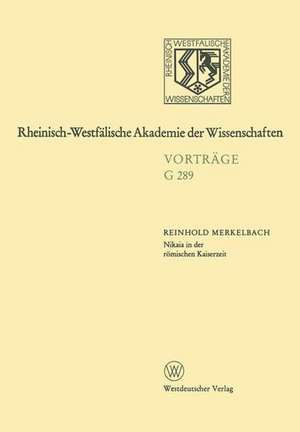 RHEINISCH WESTFÄLISCHE AKADEMIE DER WISSENSCHAFTEN

Rheinisch-Westfälische Akademie der Wissenschaften

VORTRÄGE
G 289

REINHOLD MERKELBACH
Nikaia in der römischen Kaiserzeit

W

Westdeutscher Verlag